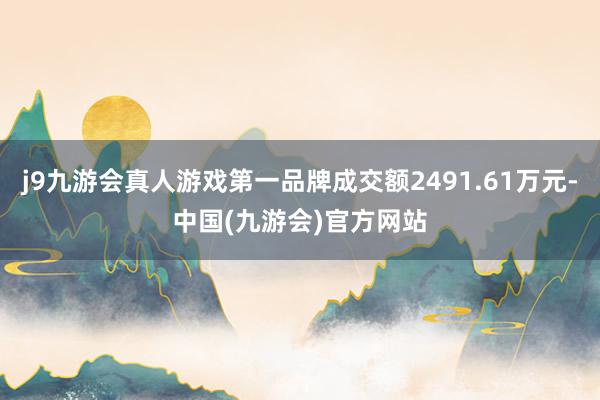 j9九游会真人游戏第一品牌成交额2491.61万元-中国(九游会)官方网站